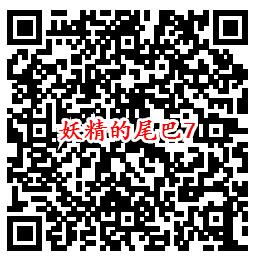 妖精的尾巴7